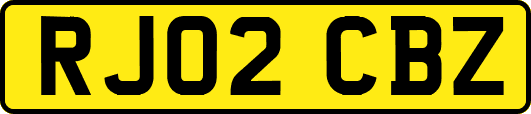 RJ02 CBZ